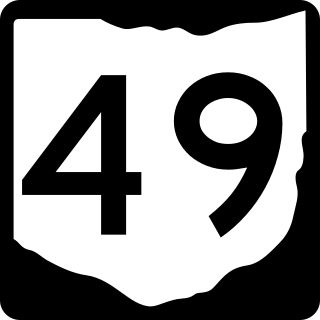 49